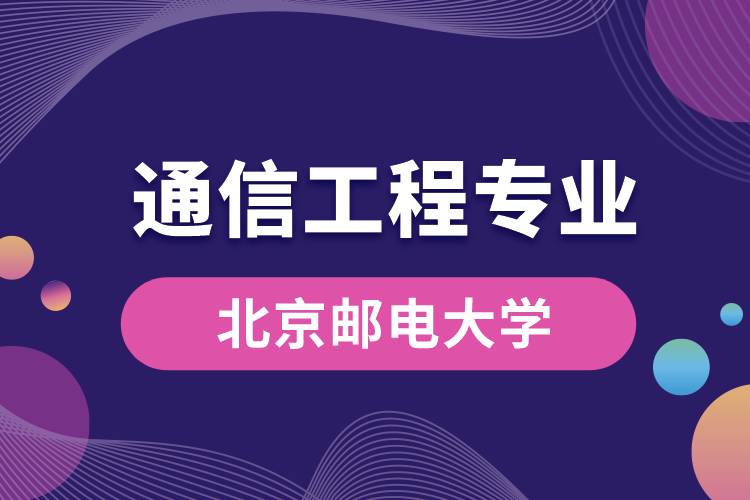 通信工程专业

北京邮电大学